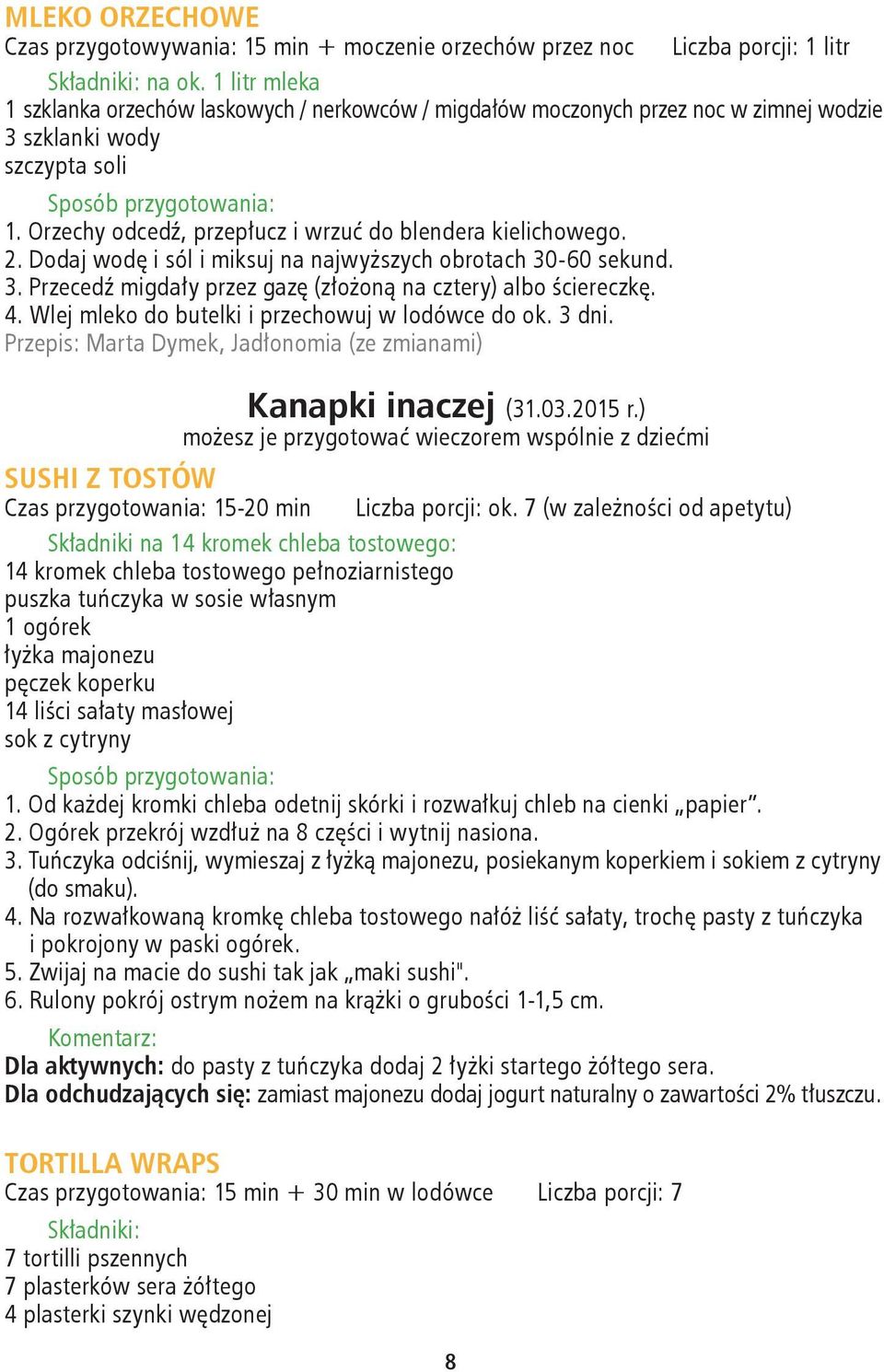 MLEKO ORZECHOWE
Czas przygotowywania: 15 min + moczenie orzechów przez noc Liczba porcji: 1 litr

Składniki: na ok. 1 litr mleka
1 szklanka orzechów laskowych / nerkowców / migdałów moczonych przez noc w zimnej wodzie
3 szklanki wody
szczypta soli

Sposób przygotowania:
1. Orzechy odcedź, przepłucz i wrzuć do blendera kielichowego.
2. Dodaj wodę i sól i miksuj na najwyższych obrotach 30-60 sekund.
3. Przecedź migdały przez gazę (złożoną na cztery) albo ściereczkę.
4. Wlej mleko do butelki i przechowuj w lodówce do ok. 3 dni.
Przepis: Marta Dymek, Jadłonomia (ze zmianami)

Kanapki inaczej (31.03.2015 r.)
możesz je przygotować wieczorem wspólnie z dziećmi

SUSHI Z TOSTÓW
Czas przygotowania: 15-20 min Liczba porcji: ok. 7 (w zależności od apetytu)

Składniki na 14 kromek chleba tostowego:
14 kromek chleba tostowego pełnoziarnistego
puszka tuńczyka w sosie własnym
1 ogórek
łyżka majonezu
pęczek koperku
14 liści sałaty masłowej
sok z cytryny

Sposób przygotowania:
1. Od każdej kromki chleba odetnij skórki i rozwałkuj chleb na cienki „papier”.
2. Ogórek przekrój wzdłuż na 8 części i wytnij nasiona.
3. Tuńczyka odciśnij, wymieszaj z łyżką majonezu, posiekanym koperkiem i sokiem z cytryny (do smaku).
4. Na rozwałkowaną kromkę chleba tostowego nałóż liść sałaty, trochę pasty z tuńczyka i pokrojony w paski ogórek.
5. Zwijaj na macie do sushi tak jak „maki sushi".
6. Rulony pokrój ostrym nożem na krążki o grubości 1-1,5 cm.

Komentarz:
Dla aktywnych: do pasty z tuńczyka dodaj 2 łyżki startego żółtego sera.
Dla odchudzających się: zamiast majonezu dodaj jogurt naturalny o zawartości 2% tłuszczu.

TORTILLA WRAPS
Czas przygotowania: 15 min + 30 min w lodówce Liczba porcji: 7

Składniki:
7 tortilli pszennych
7 plasterków sera żółtego
4 plasterki szynki wędzonej

8